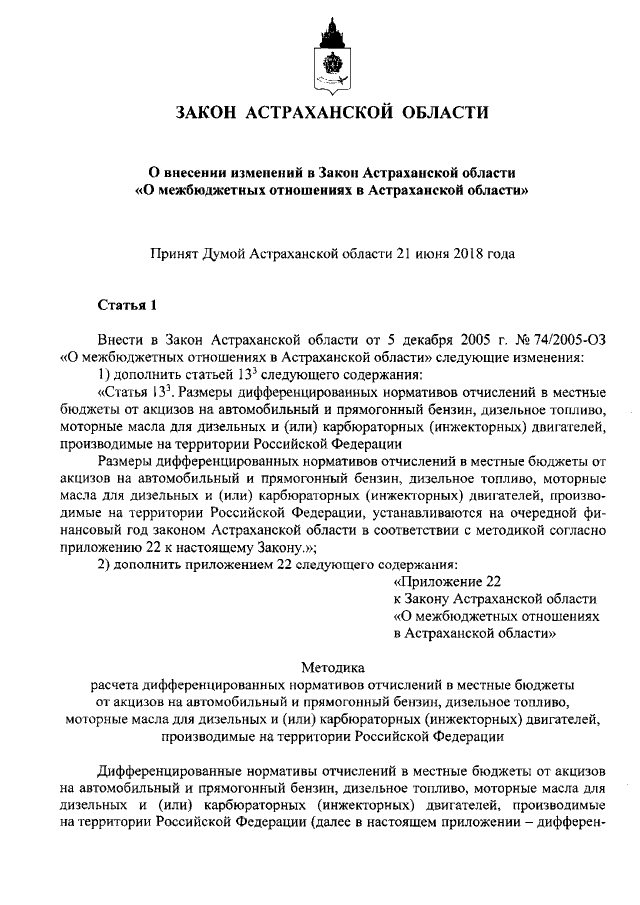 ЗАКОН АСТРАХАНСКОЙ ОБЛАСТИ

О внесении изменений в Закон Астраханской области «О межбюджетных отношениях в Астраханской области»

Принят Думой Астраханской области 21 июня 2018 года

Статья 1

Внести в Закон Астраханской области от 5 декабря 2005 г. № 74/2005-ОЗ «О межбюджетных отношениях в Астраханской области» следующие изменения:

1) дополнить статьей $13^3$ следующего содержания:

«Статья $13^3$. Размеры дифференцированных нормативов отчислений в местные бюджеты от акцизов на автомобильный и прямогонный бензин, дизельное топливо, моторные масла для дизельных и (или) карбюраторных (инжекторных) двигателей, производимые на территории Российской Федерации

Размеры дифференцированных нормативов отчислений в местные бюджеты от акцизов на автомобильный и прямогонный бензин, дизельное топливо, моторные масла для дизельных и (или) карбюраторных (инжекторных) двигателей, производимые на территории Российской Федерации, устанавливаются на очередной финансовый год законом Астраханской области в соответствии с методикой согласно приложению 22 к настоящему Закону.»;

2) дополнить приложением 22 следующего содержания:

«Приложение 22
к Закону Астраханской области
«О межбюджетных отношениях
в Астраханской области»

Методика
расчета дифференцированных нормативов отчислений в местные бюджеты от акцизов на автомобильный и прямогонный бензин, дизельное топливо, моторные масла для дизельных и (или) карбюраторных (инжекторных) двигателей, производимые на территории Российской Федерации

Дифференцированные нормативы отчислений в местные бюджеты от акцизов на автомобильный и прямогонный бензин, дизельное топливо, моторные масла для дизельных и (или) карбюраторных (инжекторных) двигателей, производимые на территории Российской Федерации (далее в настоящем приложении – дифферен-